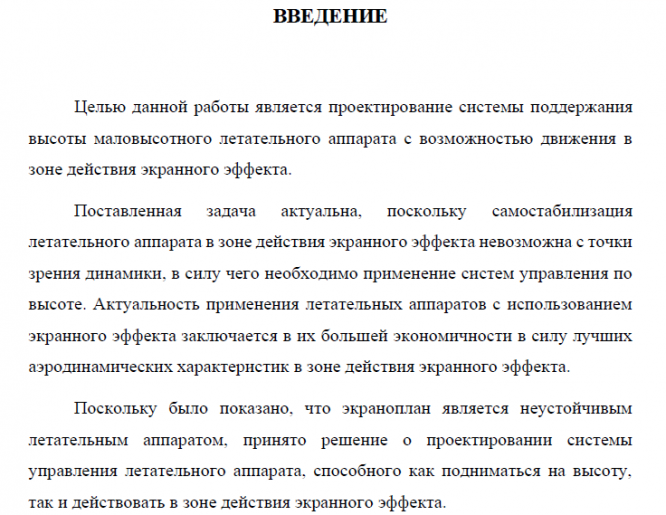 ВВЕДЕНИЕ

Целью данной работы является проектирование системы поддержания высоты маловысотного летательного аппарата с возможностью движения в зоне действия экранного эффекта.

Поставленная задача актуальна, поскольку самостабилизация летательного аппарата в зоне действия экранного эффекта невозможна с точки зрения динамики, в силу чего необходимо применение систем управления по высоте. Актуальность применения летательных аппаратов с использованием экранного эффекта заключается в их большей экономичности в силу лучших аэродинамических характеристик в зоне действия экранного эффекта.

Поскольку было показано, что экраноплан является неустойчивым летательным аппаратом, принято решение о проектировании системы управления летательного аппарата, способного как подниматься на высоту, так и действовать в зоне действия экранного эффекта.